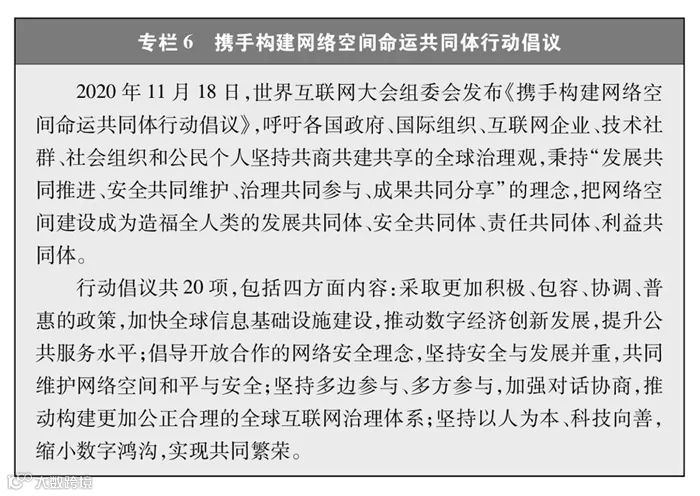 专栏 6　携手构建网络空间命运共同体行动倡议

2020 年 11 月 18 日，世界互联网大会组委会发布《携手构建网络空间命运共同体行动倡议》，呼吁各国政府、国际组织、互联网企业、技术社群、社会组织和公民个人坚持共商共建共享的全球治理观，秉持“发展共同推进、安全共同维护、治理共同参与、成果共同分享”的理念，把网络空间建设成为造福全人类的发展共同体、安全共同体、责任共同体、利益共同体。

行动倡议共 20 项，包括四方面内容：采取更加积极、包容、协调、普惠的政策，加快全球信息基础设施建设，推动数字经济创新发展，提升公共服务水平；倡导开放合作的网络安全理念，坚持安全与发展并重，共同维护网络空间和平与安全；坚持多边参与、多方参与，加强对话协商，推动构建更加公正合理的全球互联网治理体系；坚持以人为本、科技向善，缩小数字鸿沟，实现共同繁荣。

大数跨境